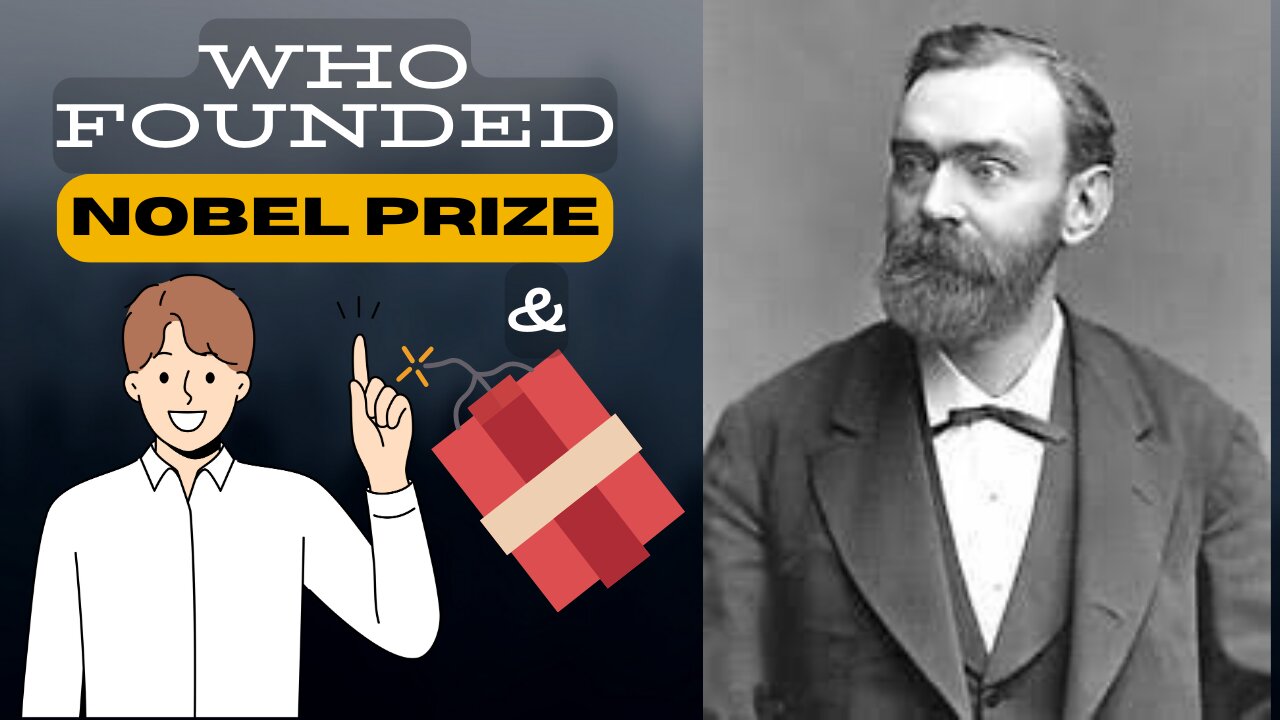 WHO FOUNDED
NOBEL PRIZE
&